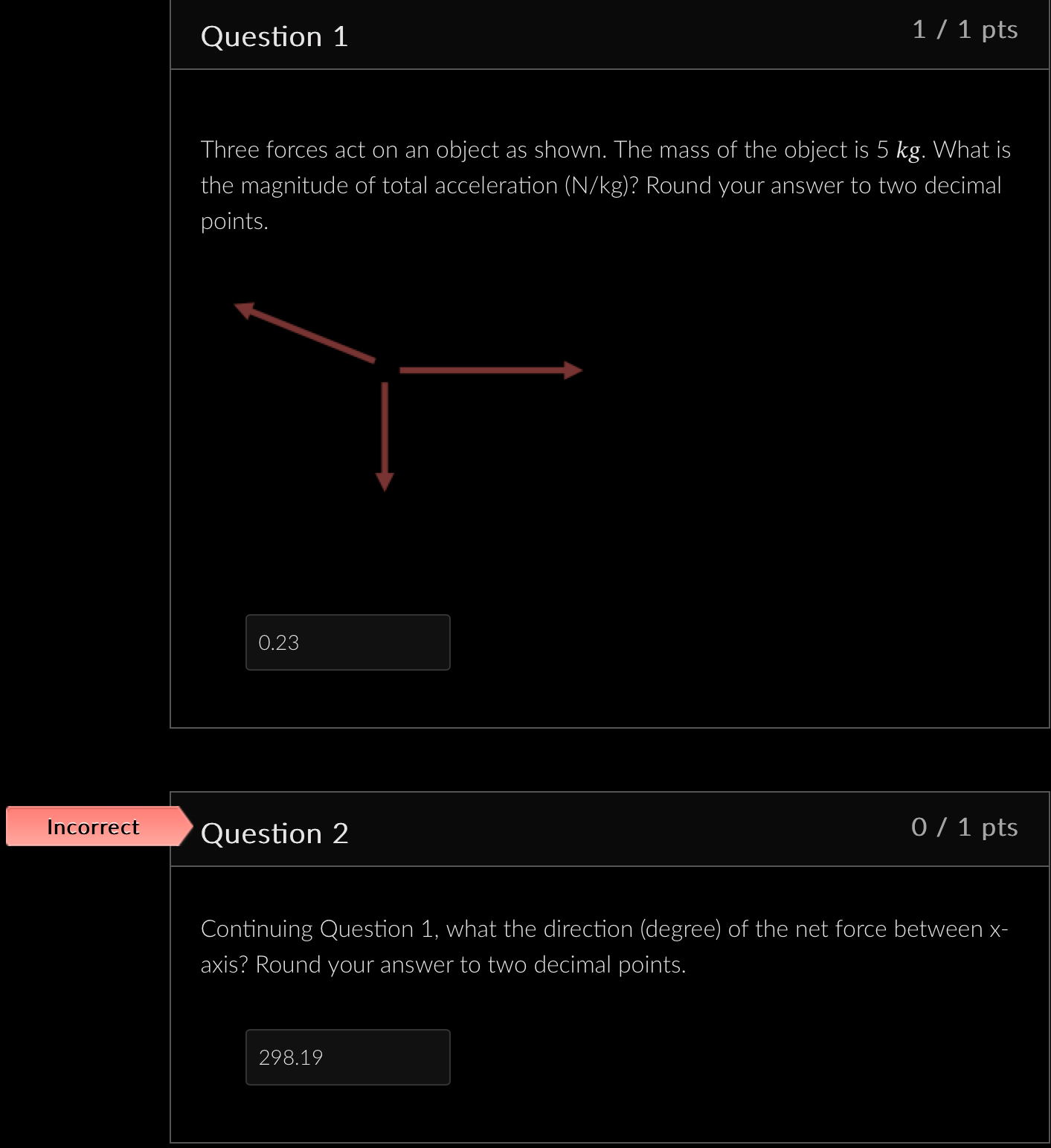 Question 1

1 / 1 pts

Three forces act on an object as shown. The mass of the object is 5 $kg$. What is the magnitude of total acceleration (N/kg)? Round your answer to two decimal points.

0.23

Incorrect

Question 2

0 / 1 pts

Continuing Question 1, what the direction (degree) of the net force between x-axis? Round your answer to two decimal points.

298.19